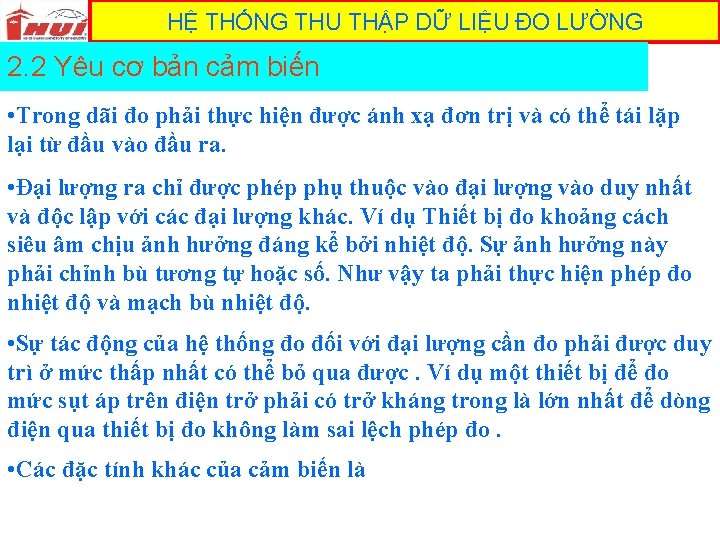 HUI

HỆ THỐNG THU THẬP DỮ LIỆU ĐO LƯỜNG

2.2 Yêu cơ bản cảm biến

•Trong dãi đo phải thực hiện được ánh xạ đơn trị và có thể tái lặp lại từ đầu vào đầu ra.

•Đại lượng ra chỉ được phép phụ thuộc vào đại lượng vào duy nhất và độc lập với các đại lượng khác. Ví dụ Thiết bị đo khoảng cách siêu âm chịu ảnh hưởng đáng kể bởi nhiệt độ. Sự ảnh hưởng này phải chỉnh bù tương tự hoặc số. Như vậy ta phải thực hiện phép đo nhiệt độ và mạch bù nhiệt độ.

•Sự tác động của hệ thống đo đối với đại lượng cần đo phải được duy trì ở mức thấp nhất có thể bỏ qua được . Ví dụ một thiết bị để đo mức sụt áp trên điện trở phải có trở kháng trong là lớn nhất để dòng điện qua thiết bị đo không làm sai lệch phép đo .

•Các đặc tính khác của cảm biến là